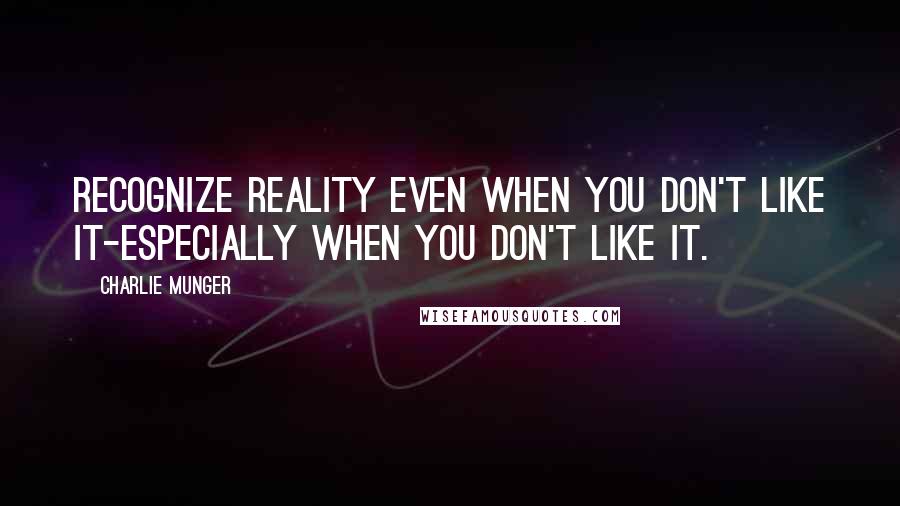 RECOGNIZE REALITY EVEN WHEN YOU DON'T LIKE IT-ESPECIALLY WHEN YOU DON'T LIKE IT.

CHARLIE MUNGER

WISEFAMOUSQUOTES.COM